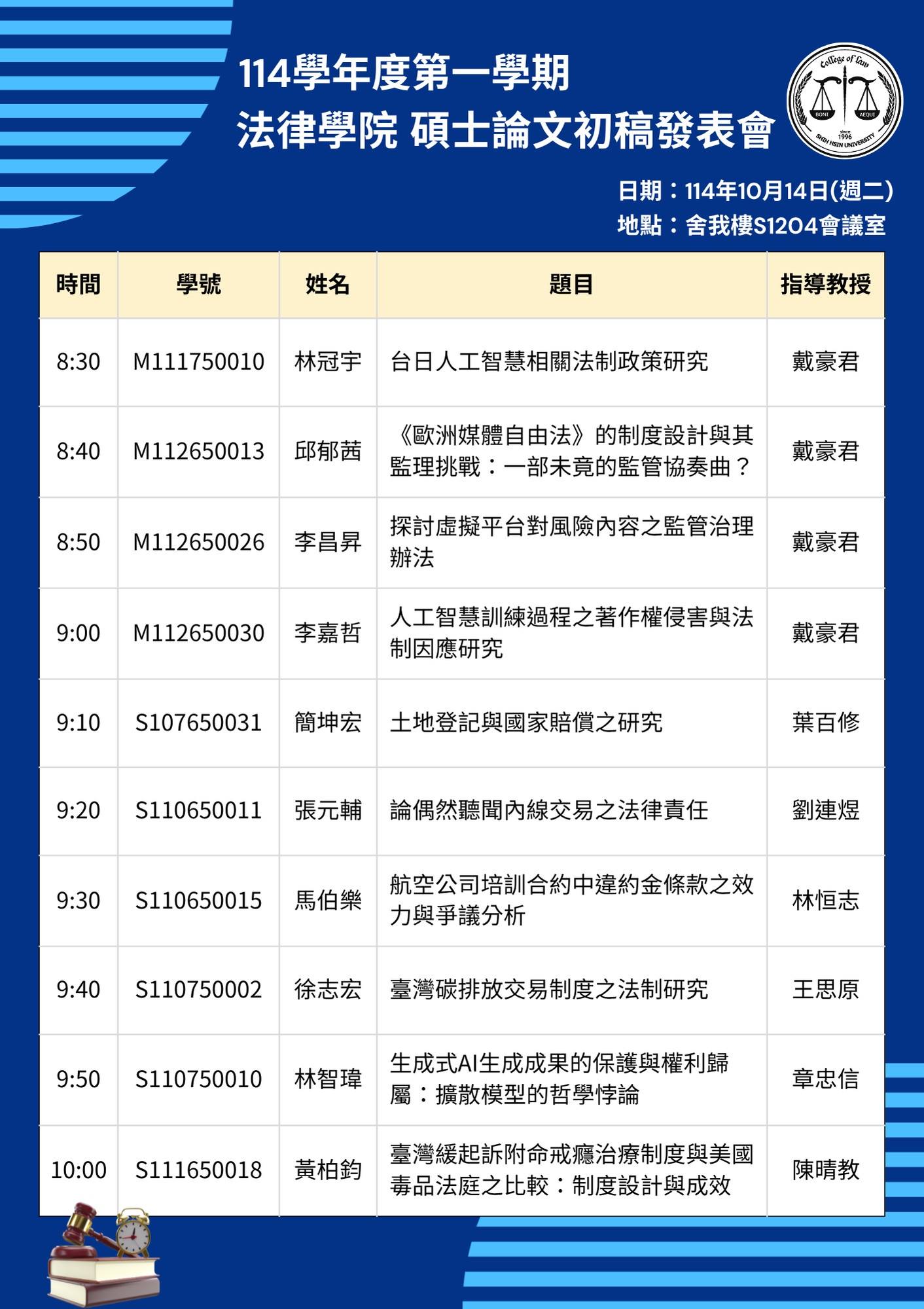 114學年度第一學期
法律學院 碩士論文初稿發表會

College of Law
BONI AEQUI
since 1996
SHIH HSIN UNIVERSITY

日期：114年10月14日(週二)
地點：舍我樓S1204會議室

| 時間 | 學號 | 姓名 | 題目 | 指導教授 |
|---|---|---|---|---|
| 8:30 | M111750010 | 林冠宇 | 台日人工智慧相關法制政策研究 | 戴豪君 |
| 8:40 | M112650013 | 邱郁茜 | 《歐洲媒體自由法》的制度設計與其監理挑戰：一部未竟的監管協奏曲？ | 戴豪君 |
| 8:50 | M112650026 | 李昌昇 | 探討虛擬平台對風險內容之監管治理辦法 | 戴豪君 |
| 9:00 | M112650030 | 李嘉哲 | 人工智慧訓練過程之著作權侵害與法制因應研究 | 戴豪君 |
| 9:10 | S107650031 | 簡坤宏 | 土地登記與國家賠償之研究 | 葉百修 |
| 9:20 | S110650011 | 張元輔 | 論偶然聽聞內線交易之法律責任 | 劉連煜 |
| 9:30 | S110650015 | 馬伯樂 | 航空公司培訓合約中違約金條款之效力與爭議分析 | 林恒志 |
| 9:40 | S110750002 | 徐志宏 | 臺灣碳排放交易制度之法制研究 | 王思原 |
| 9:50 | S110750010 | 林智瑋 | 生成式AI生成成果的保護與權利歸屬：擴散模型的哲學悖論 | 章忠信 |
| 10:00 | S111650018 | 黃柏鈞 | 臺灣緩起訴附命戒癮治療制度與美國毒品法庭之比較：制度設計與成效 | 陳晴教 |